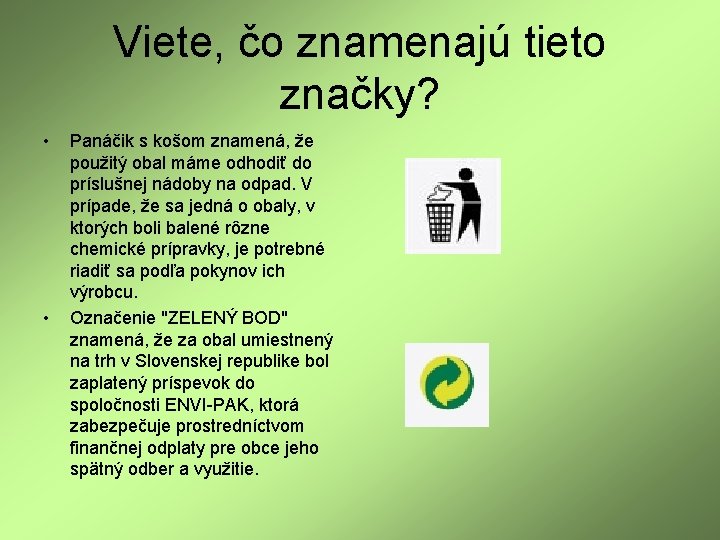 Viete, čo znamenajú tieto značky?

• Panáčik s košom znamená, že použitý obal máme odhodiť do príslušnej nádoby na odpad. V prípade, že sa jedná o obaly, v ktorých boli balené rôzne chemické prípravky, je potrebné riadiť sa podľa pokynov ich výrobcu.

• Označenie "ZELENÝ BOD" znamená, že za obal umiestnený na trh v Slovenskej republike bol zaplatený príspevok do spoločnosti ENVI-PAK, ktorá zabezpečuje prostredníctvom finančnej odplaty pre obce jeho spätný odber a využitie.